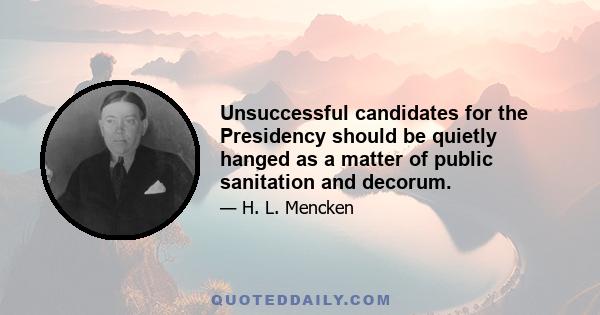 Unsuccessful candidates for the Presidency should be quietly hanged as a matter of public sanitation and decorum.

— H. L. Mencken

QUOTEDDAILY.COM